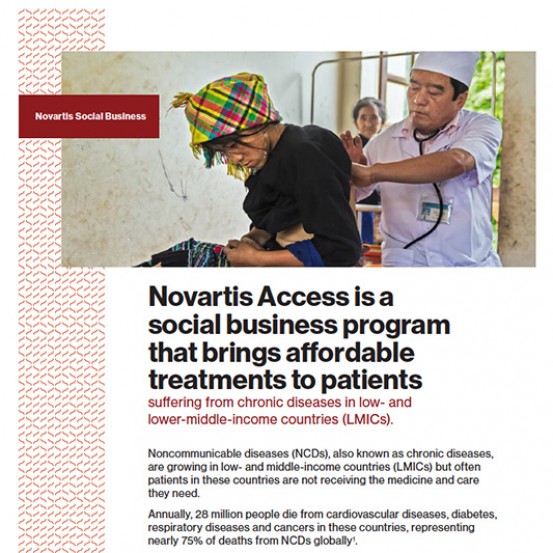 Novartis Social Business

Novartis Access is a social business program that brings affordable treatments to patients

suffering from chronic diseases in low- and lower-middle-income countries (LMICs).

Noncommunicable diseases (NCDs), also known as chronic diseases, are growing in low- and middle-income countries (LMICs) but often patients in these countries are not receiving the medicine and care they need.

Annually, 28 million people die from cardiovascular diseases, diabetes, respiratory diseases and cancers in these countries, representing nearly 75% of deaths from NCDs globally$^1$.